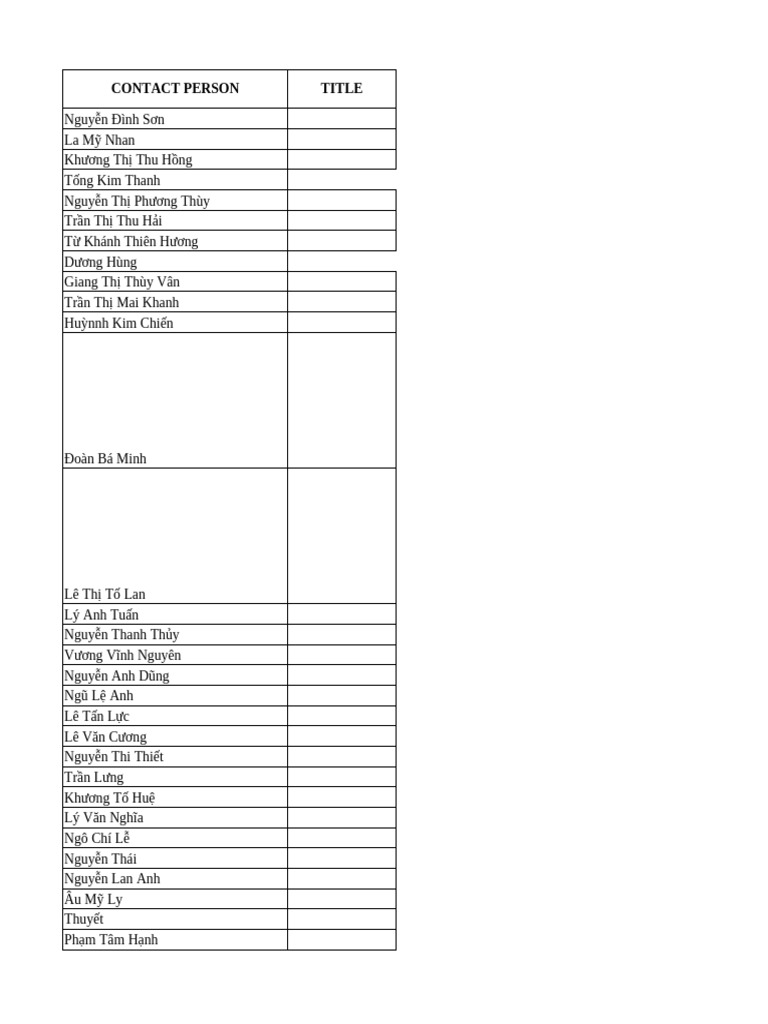 | CONTACT PERSON | TITLE |
|---|---|
| Nguyễn Đình Sơn | |
| La Mỹ Nhan | |
| Khương Thị Thu Hồng | |
| Tống Kim Thanh | |
| Nguyễn Thị Phương Thùy | |
| Trần Thị Thu Hải | |
| Từ Khánh Thiên Hương | |
| Dương Hùng | |
| Giang Thị Thùy Vân | |
| Trần Thị Mai Khanh | |
| Huỳnnh Kim Chiến | |
| Đoàn Bá Minh | |
| Lê Thị Tố Lan | |
| Lý Anh Tuấn | |
| Nguyễn Thanh Thủy | |
| Vương Vĩnh Nguyên | |
| Nguyễn Anh Dũng | |
| Ngũ Lệ Anh | |
| Lê Tấn Lực | |
| Lê Văn Cương | |
| Nguyễn Thi Thiết | |
| Trần Lưng | |
| Khương Tố Huệ | |
| Lý Văn Nghĩa | |
| Ngô Chí Lễ | |
| Nguyễn Thái | |
| Nguyễn Lan Anh | |
| Âu Mỹ Ly | |
| Thuyết | |
| Phạm Tâm Hạnh | |